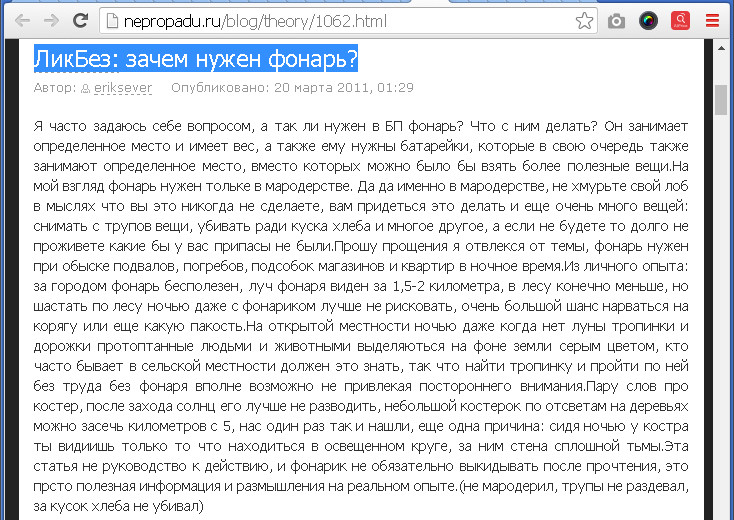 nepropadu.ru/blog/theory/1062.html

ЛикБез: зачем нужен фонарь?

Автор: eriksever Опубликовано: 20 марта 2011, 01:29

Я часто задаюсь себе вопросом, а так ли нужен в БП фонарь? Что с ним делать? Он занимает определенное место и имеет вес, а также ему нужны батарейки, которые в свою очередь также занимают определенное место, вместо которых можно было бы взять более полезные вещи.На мой взгляд фонарь нужен тольке в мародерстве. Да да именно в мародерстве, не хмурьте свой лоб в мыслях что вы это никогда не сделаете, вам придеться это делать и еще очень много вещей: снимать с трупов вещи, убивать ради куска хлеба и многое другое, а если не будете то долго не проживете какие бы у вас припасы не были.Прошу прощения я отвлекся от темы, фонарь нужен при обыске подвалов, погребов, подсобок магазинов и квартир в ночное время.Из личного опыта: за городом фонарь бесполезен, луч фонаря виден за 1,5-2 километра, в лесу конечно меньше, но шастать по лесу ночью даже с фонариком лучше не рисковать, очень большой шанс нарваться на корягу или еще какую пакость.На открытой местности ночью даже когда нет луны тропинки и дорожки протоптанные людьми и животными выделяються на фоне земли серым цветом, кто часто бывает в сельской местности должен это знать, так что найти тропинку и пройти по ней без труда без фонаря вполне возможно не привлекая постороннего внимания.Пару слов про костер, после захода солнц его лучше не разводить, небольшой костерок по отсветам на деревьях можно засечь километров с 5, нас один раз так и нашли, еще одна причина: сидя ночью у костра ты видиишь только то что находиться в освещенном круге, за ним стена сплошной тьмы.Эта статья не руководство к действию, и фонарик не обязательно выкидывать после прочтения, это прсто полезная информация и размышления на реальном опыте.(не мародерил, трупы не раздевал, за кусок хлеба не убивал)